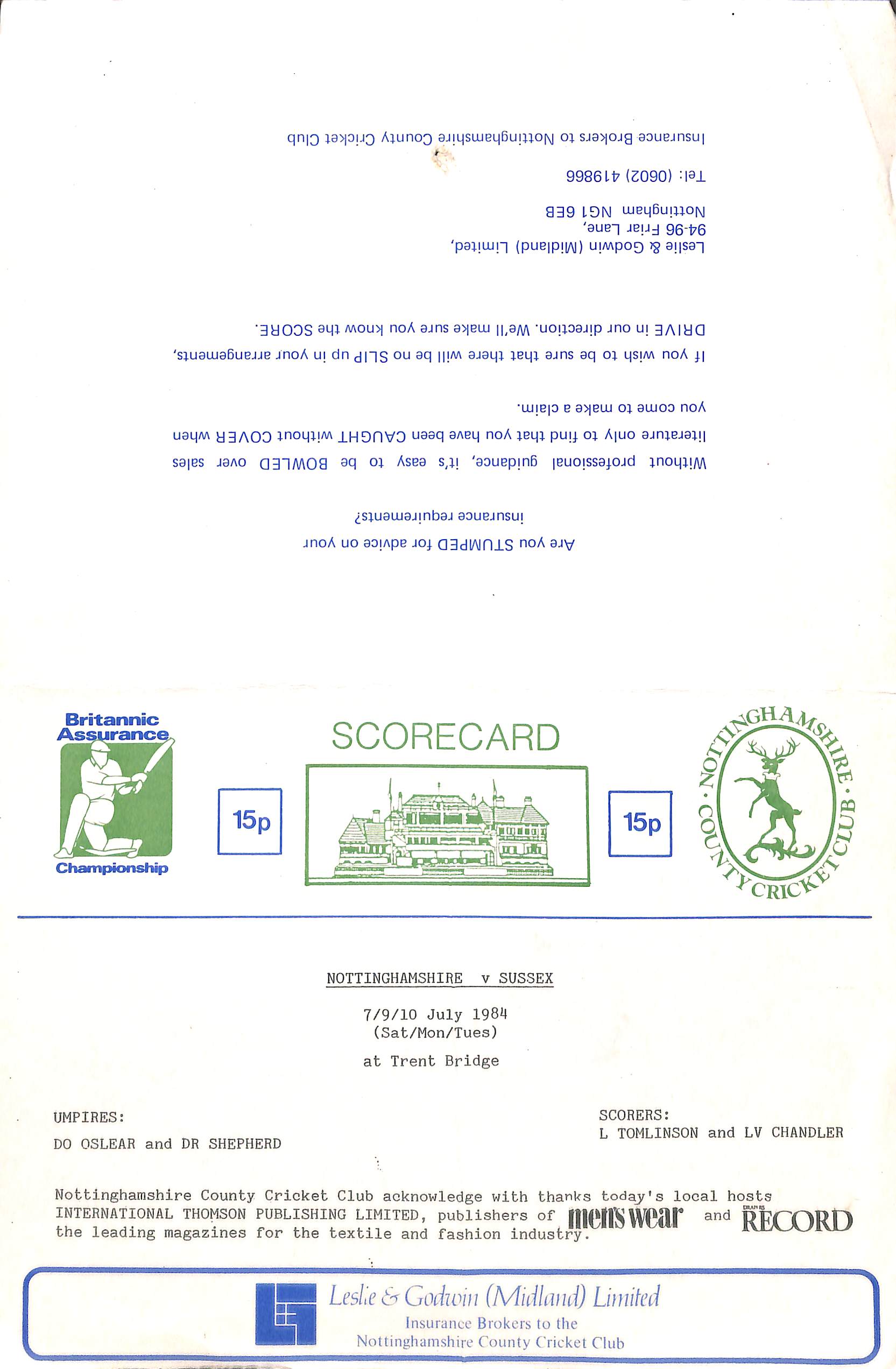 Are you STUMPED for advice on your insurance requirements?

Without professional guidance, it's easy to be BOWLED over sales literature only to find that you have been CAUGHT without COVER when you come to make a claim.

If you wish to be sure that there will be no SLIP up in your arrangements, DRIVE in our direction. We'll make sure you know the SCORE.

Leslie & Godwin (Midland) Limited,
94-96 Friar Lane,
Nottingham NG1 6EB

Tel: (0602) 419866

Insurance Brokers to Nottinghamshire County Cricket Club

Britannic Assurance Championship

15p

SCORECARD

15p

NOTTINGHAMSHIRE COUNTY CRICKET CLUB

NOTTINGHAMSHIRE v SUSSEX

7/9/10 July 1984
(Sat/Mon/Tues)

at Trent Bridge

UMPIRES:
DO OSLEAR and DR SHEPHERD

SCORERS:
L TOMLINSON and LV CHANDLER

Nottinghamshire County Cricket Club acknowledge with thanks today's local hosts INTERNATIONAL THOMSON PUBLISHING LIMITED, publishers of men's wear and DRAPERS RECORD the leading magazines for the textile and fashion industry.

Leslie & Godwin (Midland) Limited
Insurance Brokers to the
Nottinghamshire County Cricket Club